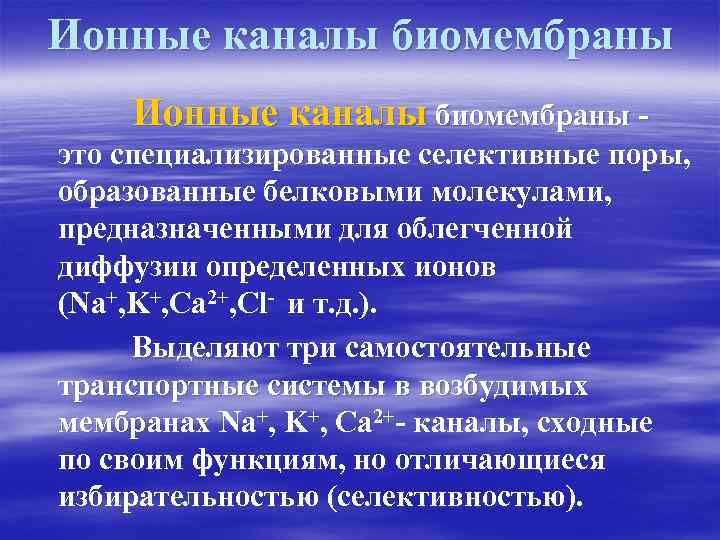 Ионные каналы биомембраны

Ионные каналы биомембраны - это специализированные селективные поры, образованные белковыми молекулами, предназначенными для облегченной диффузии определенных ионов ($Na^+$,$K^+$,$Ca^{2+}$,$Cl^-$ и т.д.).

Выделяют три самостоятельные транспортные системы в возбудимых мембранах $Na^+$, $K^+$, $Ca^{2+}$- каналы, сходные по своим функциям, но отличающиеся избирательностью (селективностью).